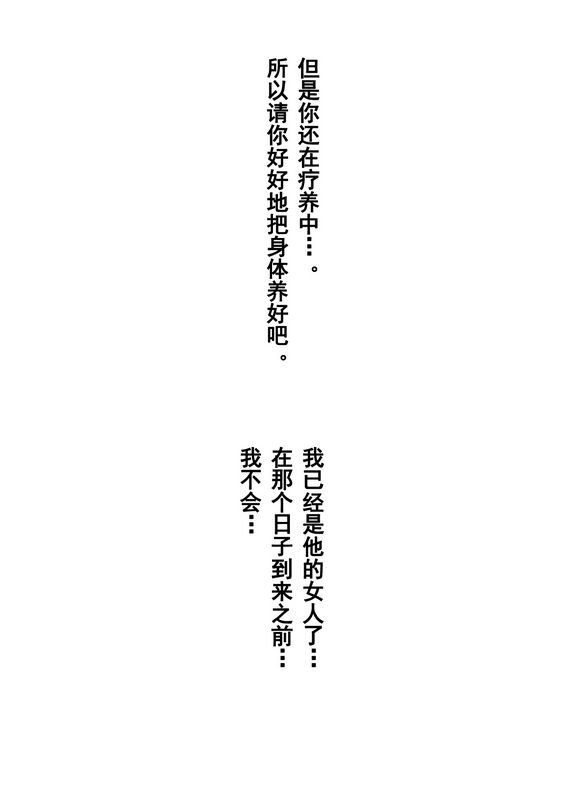 但是你还在疗养中…。
所以请你好好地把身体养好吧。

我已经是他的女人了…
在那个日子到来之前…
我不会…